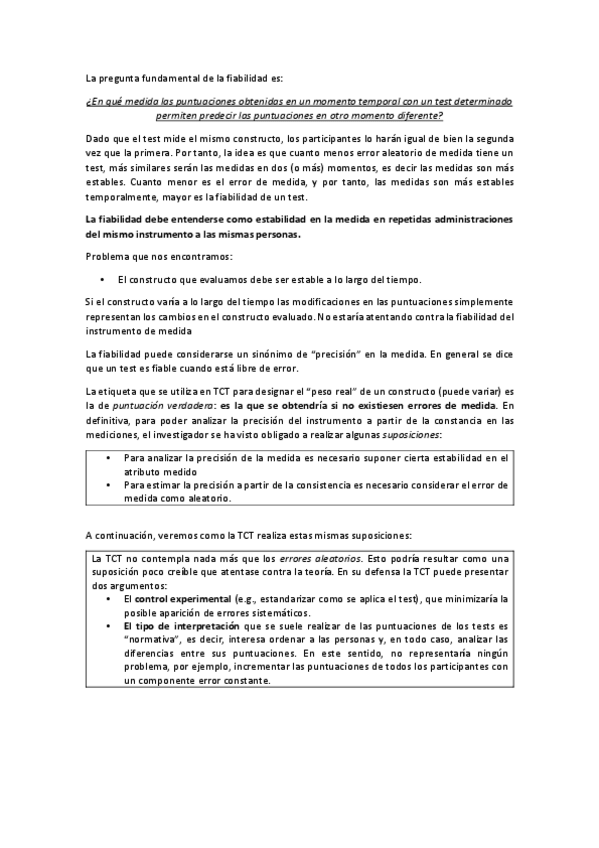 La pregunta fundamental de la fiabilidad es:

¿En qué medida las puntuaciones obtenidas en un momento temporal con un test determinado permiten predecir las puntuaciones en otro momento diferente?

Dado que el test mide el mismo constructo, los participantes lo harán igual de bien la segunda vez que la primera. Por tanto, la idea es que cuanto menos error aleatorio de medida tiene un test, más similares serán las medidas en dos (o más) momentos, es decir las medidas son más estables. Cuanto menor es el error de medida, y por tanto, las medidas son más estables temporalmente, mayor es la fiabilidad de un test.

La fiabilidad debe entenderse como estabilidad en la medida en repetidas administraciones del mismo instrumento a las mismas personas.

Problema que nos encontramos:

• El constructo que evaluamos debe ser estable a lo largo del tiempo.

Si el constructo varía a lo largo del tiempo las modificaciones en las puntuaciones simplemente representan los cambios en el constructo evaluado. No estaría atentando contra la fiabilidad del instrumento de medida

La fiabilidad puede considerarse un sinónimo de "precisión" en la medida. En general se dice que un test es fiable cuando está libre de error.

La etiqueta que se utiliza en TCT para designar el "peso real" de un constructo (puede variar) es la de puntuación verdadera: es la que se obtendría si no existiesen errores de medida. En definitiva, para poder analizar la precisión del instrumento a partir de la constancia en las mediciones, el investigador se ha visto obligado a realizar algunas suposiciones:

• Para analizar la precisión de la medida es necesario suponer cierta estabilidad en el atributo medido
• Para estimar la precisión a partir de la consistencia es necesario considerar el error de medida como aleatorio.

A continuación, veremos como la TCT realiza estas mismas suposiciones:

La TCT no contempla nada más que los errores aleatorios. Esto podría resultar como una suposición poco creíble que atentase contra la teoría. En su defensa la TCT puede presentar dos argumentos:
• El control experimental (e.g., estandarizar como se aplica el test), que minimizaría la posible aparición de errores sistemáticos.
• El tipo de interpretación que se suele realizar de las puntuaciones de los tests es "normativa", es decir, interesa ordenar a las personas y, en todo caso, analizar las diferencias entre sus puntuaciones. En este sentido, no representaría ningún problema, por ejemplo, incrementar las puntuaciones de todos los participantes con un componente error constante.